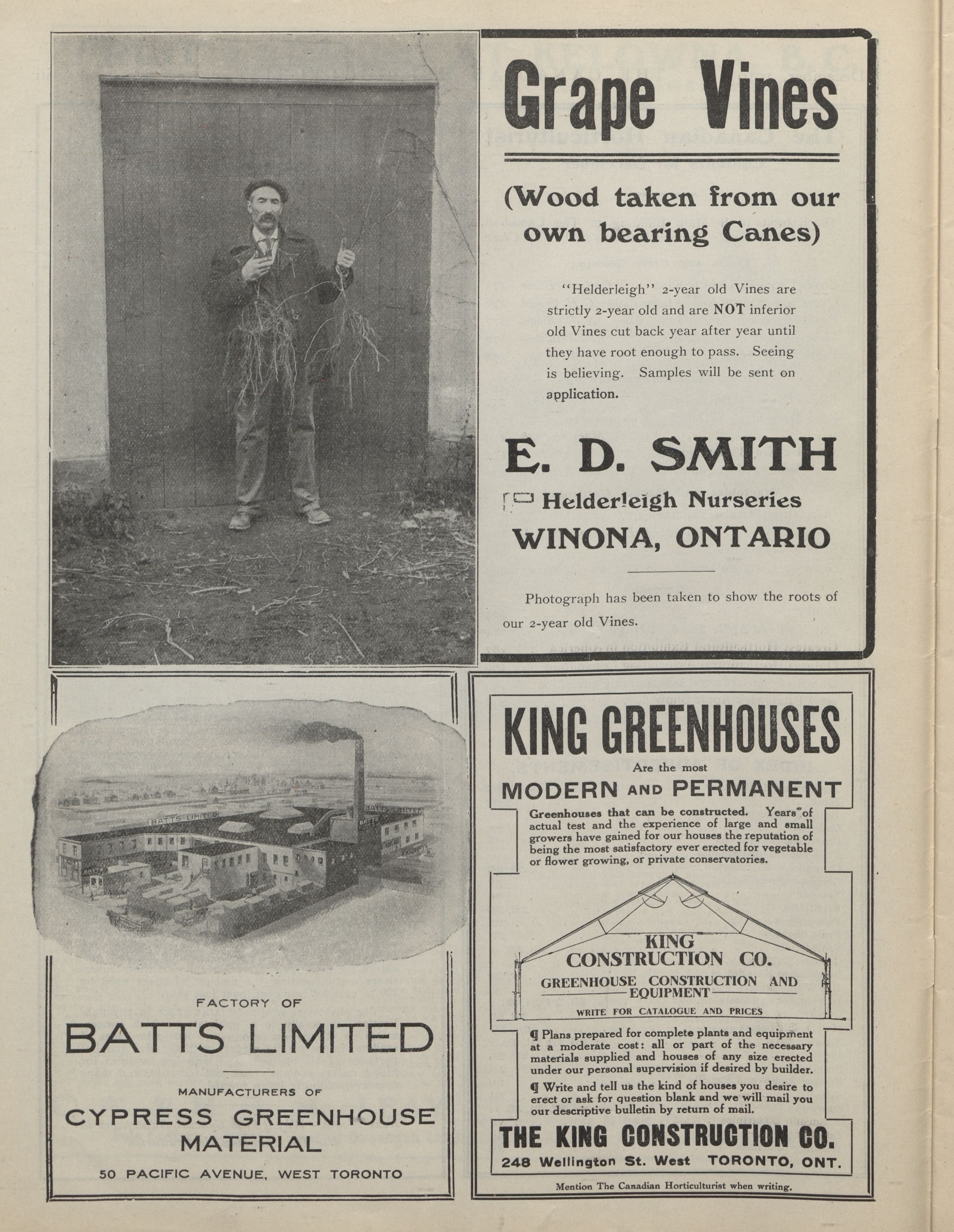 Grape Vines

(Wood taken from our own bearing Canes)

"Helderleigh" 2-year old Vines are strictly 2-year old and are NOT inferior old Vines cut back year after year until they have root enough to pass. Seeing is believing. Samples will be sent on application.

E. D. SMITH

Helderleigh Nurseries

WINONA, ONTARIO

Photograph has been taken to show the roots of our 2-year old Vines.

BATTS LIMITED

BATTS LIMITED

BATTS

FACTORY OF

BATTS LIMITED

MANUFACTURERS OF

CYPRESS GREENHOUSE MATERIAL

50 PACIFIC AVENUE, WEST TORONTO

KING GREENHOUSES

Are the most

MODERN AND PERMANENT

Greenhouses that can be constructed. Years of actual test and the experience of large and small growers have gained for our houses the reputation of being the most satisfactory ever erected for vegetable or flower growing, or private conservatories.

KING CONSTRUCTION CO.

GREENHOUSE CONSTRUCTION AND EQUIPMENT

WRITE FOR CATALOGUE AND PRICES

¶ Plans prepared for complete plants and equipment at a moderate cost: all or part of the necessary materials supplied and houses of any size erected under our personal supervision if desired by builder.

¶ Write and tell us the kind of houses you desire to erect or ask for question blank and we will mail you our descriptive bulletin by return of mail.

THE KING CONSTRUCTION CO.

248 Wellington St. West TORONTO, ONT.

Mention The Canadian Horticulturist when writing.